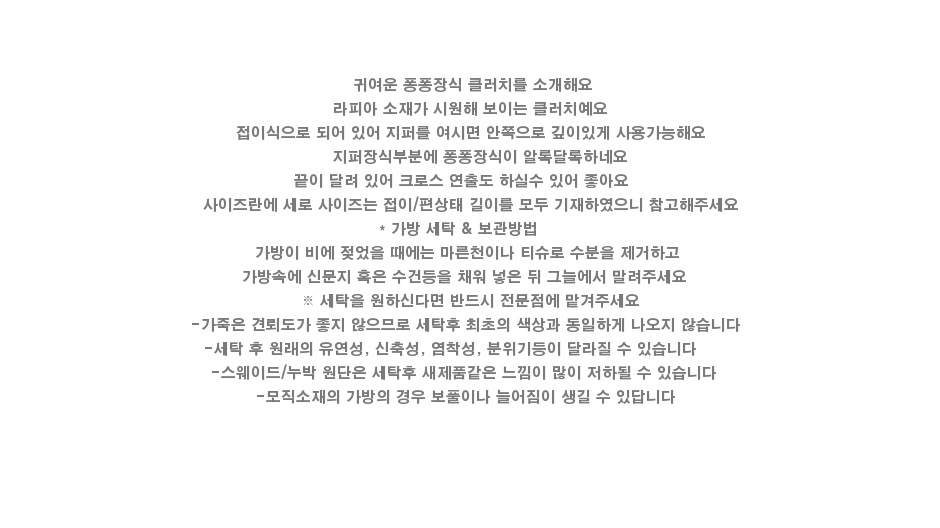 귀여운 퐁퐁장식 클러치를 소개해요

라피아 소재가 시원해 보이는 클러치예요

접이식으로 되어 있어 지퍼를 여시면 안쪽으로 깊이있게 사용가능해요

지퍼장식부분에 퐁퐁장식이 알록달록하네요

끝이 달려 있어 크로스 연출도 하실수 있어 좋아요

사이즈란에 세로 사이즈는 접이/편상태 길이를 모두 기재하였으니 참고해주세요

* 가방 세탁 & 보관방법

가방이 비에 젖었을 때에는 마른천이나 티슈로 수분을 제거하고

가방속에 신문지 혹은 수건등을 채워 넣은 뒤 그늘에서 말려주세요

※ 세탁을 원하신다면 반드시 전문점에 맡겨주세요

-가죽은 견뢰도가 좋지 않으므로 세탁후 최초의 색상과 동일하게 나오지 않습니다

-세탁 후 원래의 유연성, 신축성, 염착성, 분위기등이 달라질 수 있습니다

-스웨이드/누박 원단은 세탁후 새제품같은 느낌이 많이 저하될 수 있습니다

-모직소재의 가방의 경우 보풀이나 늘어짐이 생길 수 있답니다